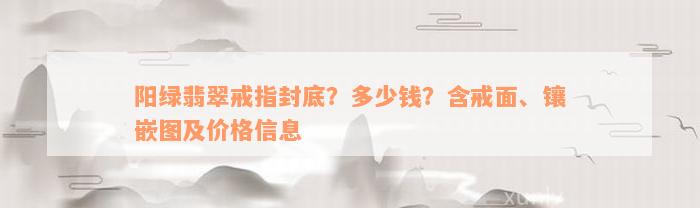 阳绿翡翠戒指封底？多少钱？含戒面、镶嵌图及价格信息